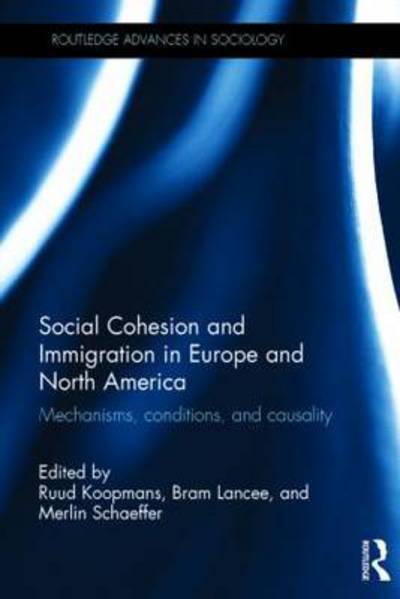 ROUTLEDGE ADVANCES IN SOCIOLOGY

Social Cohesion and Immigration in Europe and North America

Mechanisms, conditions, and causality

Edited by
Ruud Koopmans, Bram Lancee, and Merlin Schaeffer

ROUTLEDGE